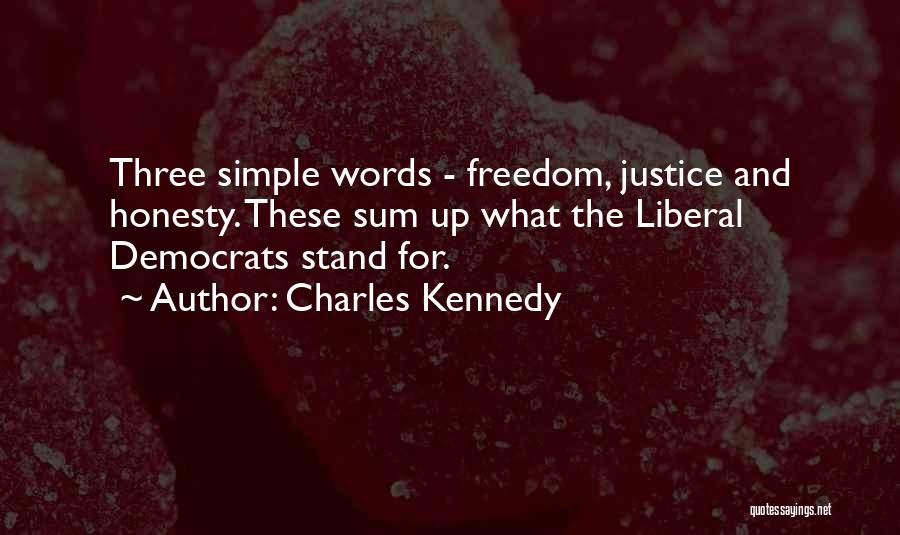 Three simple words - freedom, justice and honesty. These sum up what the Liberal Democrats stand for.
~ Author: Charles Kennedy

quotessayings.net